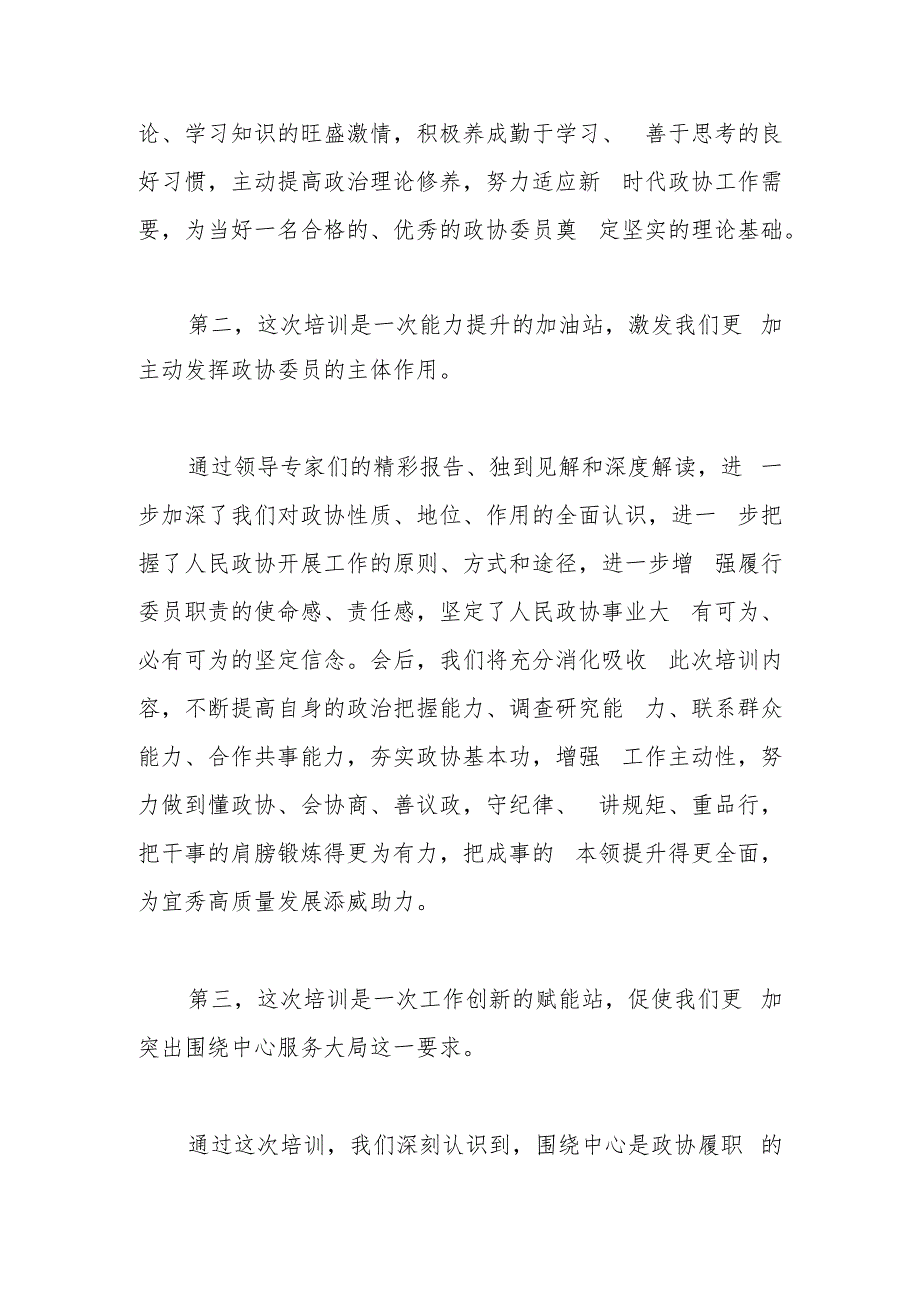 论、学习知识的旺盛激情，积极养成勤于学习、 善于思考的良好习惯，主动提高政治理论修养，努力适应新 时代政协工作需要，为当好一名合格的、优秀的政协委员奠 定坚实的理论基础。

第二，这次培训是一次能力提升的加油站，激发我们更 加主动发挥政协委员的主体作用。

通过领导专家们的精彩报告、独到见解和深度解读，进 一步加深了我们对政协性质、地位、作用的全面认识，进一 步把握了人民政协开展工作的原则、方式和途径，进一步增 强履行委员职责的使命感、责任感，坚定了人民政协事业大 有可为、必有可为的坚定信念。会后，我们将充分消化吸收 此次培训内容，不断提高自身的政治把握能力、调查研究能 力、联系群众能力、合作共事能力，夯实政协基本功，增强 工作主动性，努力做到懂政协、会协商、善议政，守纪律、 讲规矩、重品行，把干事的肩膀锻炼得更为有力，把成事的 本领提升得更全面，为宜秀高质量发展添威助力。

第三，这次培训是一次工作创新的赋能站，促使我们更 加突出围绕中心服务大局这一要求。

通过这次培训，我们深刻认识到，围绕中心是政协履职 的